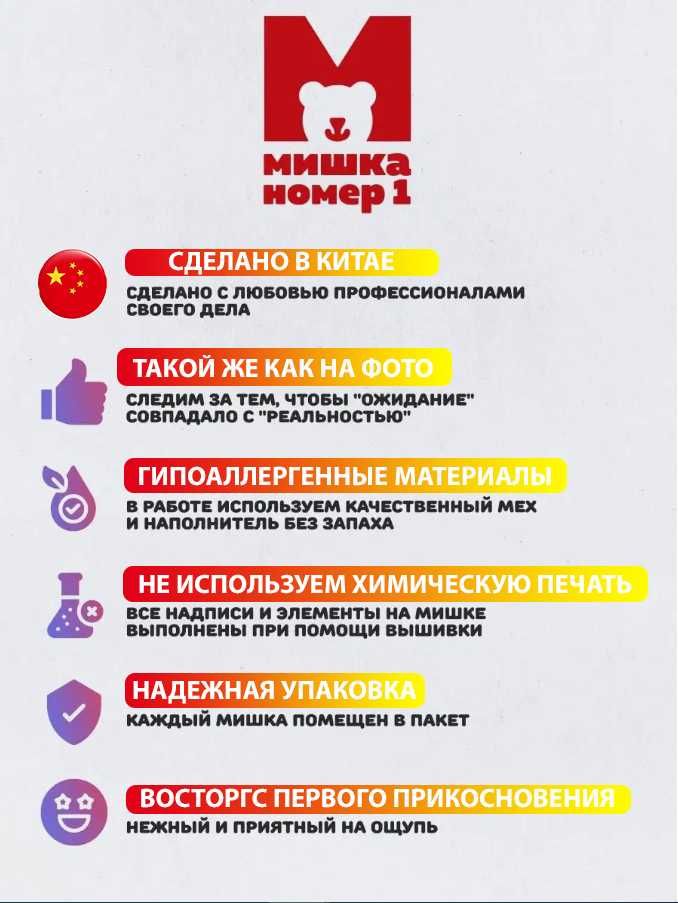 М
мишка
номер 1

СДЕЛАНО В КИТАЕ
СДЕЛАНО С ЛЮБОВЬЮ ПРОФЕССИОНАЛАМИ СВОЕГО ДЕЛА

ТАКОЙ ЖЕ КАК НА ФОТО
СЛЕДИМ ЗА ТЕМ, ЧТОБЫ "ОЖИДАНИЕ" СОВПАДАЛО С "РЕАЛЬНОСТЬЮ"

ГИПОАЛЛЕРГЕННЫЕ МАТЕРИАЛЫ
В РАБОТЕ ИСПОЛЬЗУЕМ КАЧЕСТВЕННЫЙ МЕХ И НАПОЛНИТЕЛЬ БЕЗ ЗАПАХА

НЕ ИСПОЛЬЗУЕМ ХИМИЧЕСКУЮ ПЕЧАТЬ
ВСЕ НАДПИСИ И ЭЛЕМЕНТЫ НА МИШКЕ ВЫПОЛНЕНЫ ПРИ ПОМОЩИ ВЫШИВКИ

НАДЕЖНАЯ УПАКОВКА
КАЖДЫЙ МИШКА ПОМЕЩЕН В ПАКЕТ

ВОСТОРГС ПЕРВОГО ПРИКОСНОВЕНИЯ
НЕЖНЫЙ И ПРИЯТНЫЙ НА ОЩУПЬ